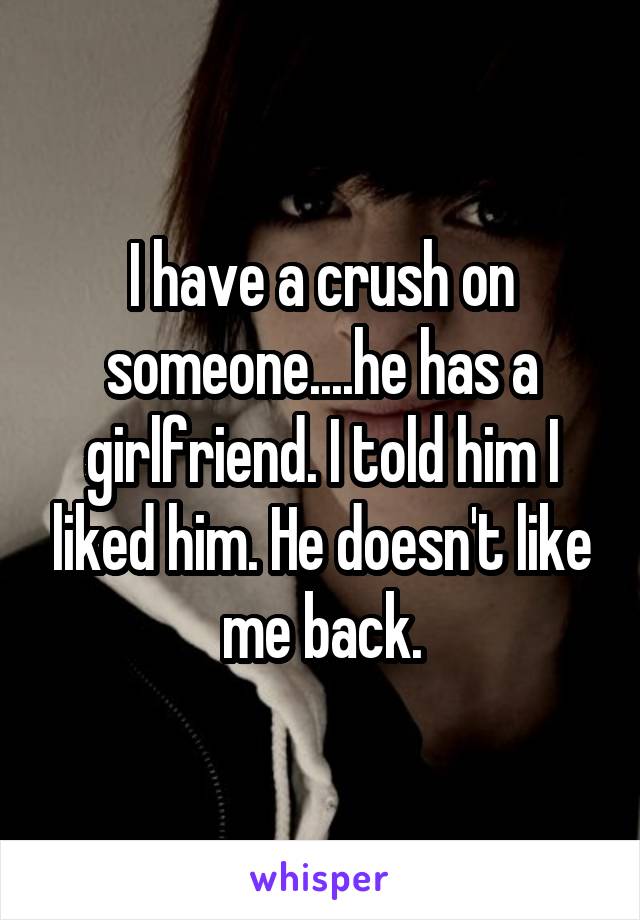 I have a crush on someone....he has a girlfriend. I told him I liked him. He doesn't like me back.

whisper